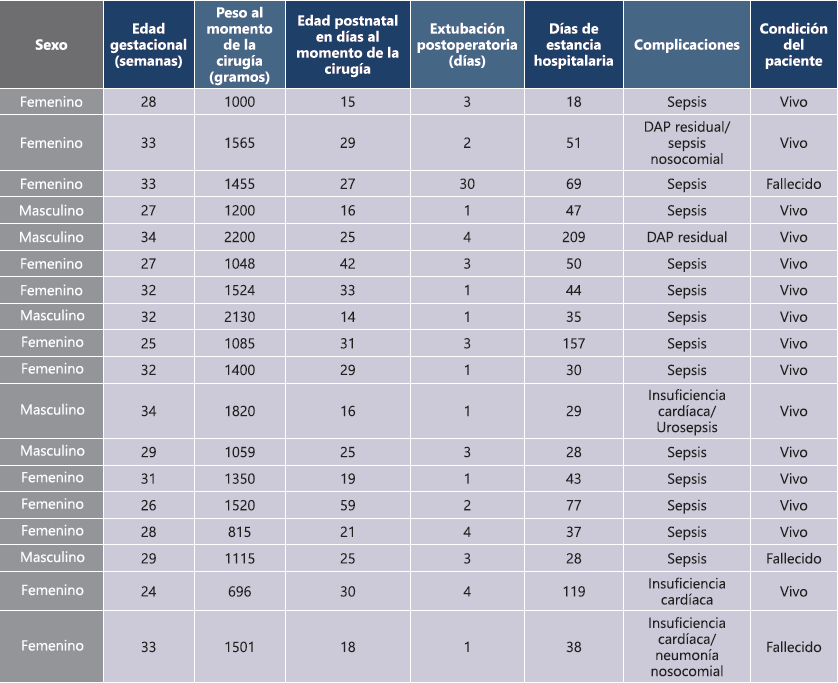 | Sexo | Edad gestacional (semanas) | Peso al momento de la cirugía (gramos) | Edad postnatal en días al momento de la cirugía | Extubación postoperatoria (días) | Días de estancia hospitalaria | Complicaciones | Condición del paciente |
|---|---|---|---|---|---|---|---|
| Femenino | 28 | 1000 | 15 | 3 | 18 | Sepsis | Vivo |
| Femenino | 33 | 1565 | 29 | 2 | 51 | DAP residual/ sepsis nosocomial | Vivo |
| Femenino | 33 | 1455 | 27 | 30 | 69 | Sepsis | Fallecido |
| Masculino | 27 | 1200 | 16 | 1 | 47 | Sepsis | Vivo |
| Masculino | 34 | 2200 | 25 | 4 | 209 | DAP residual | Vivo |
| Femenino | 27 | 1048 | 42 | 3 | 50 | Sepsis | Vivo |
| Femenino | 32 | 1524 | 33 | 1 | 44 | Sepsis | Vivo |
| Masculino | 32 | 2130 | 14 | 1 | 35 | Sepsis | Vivo |
| Femenino | 25 | 1085 | 31 | 3 | 157 | Sepsis | Vivo |
| Femenino | 32 | 1400 | 29 | 1 | 30 | Sepsis | Vivo |
| Masculino | 34 | 1820 | 16 | 1 | 29 | Insuficiencia cardíaca/ Urosepsis | Vivo |
| Masculino | 29 | 1059 | 25 | 3 | 28 | Sepsis | Vivo |
| Femenino | 31 | 1350 | 19 | 1 | 43 | Sepsis | Vivo |
| Femenino | 26 | 1520 | 59 | 2 | 77 | Sepsis | Vivo |
| Femenino | 28 | 815 | 21 | 4 | 37 | Sepsis | Vivo |
| Masculino | 29 | 1115 | 25 | 3 | 28 | Sepsis | Fallecido |
| Femenino | 24 | 696 | 30 | 4 | 119 | Insuficiencia cardíaca | Vivo |
| Femenino | 33 | 1501 | 18 | 1 | 38 | Insuficiencia cardíaca/ neumonía nosocomial | Fallecido |